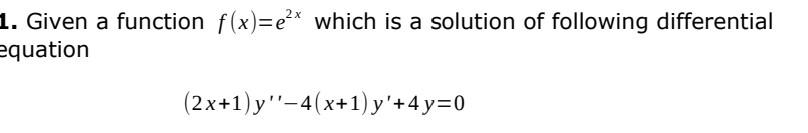 1. Given a function $f(x)=e^{2x}$ which is a solution of following differential equation

$(2x+1)y''-4(x+1)y'+4y=0$